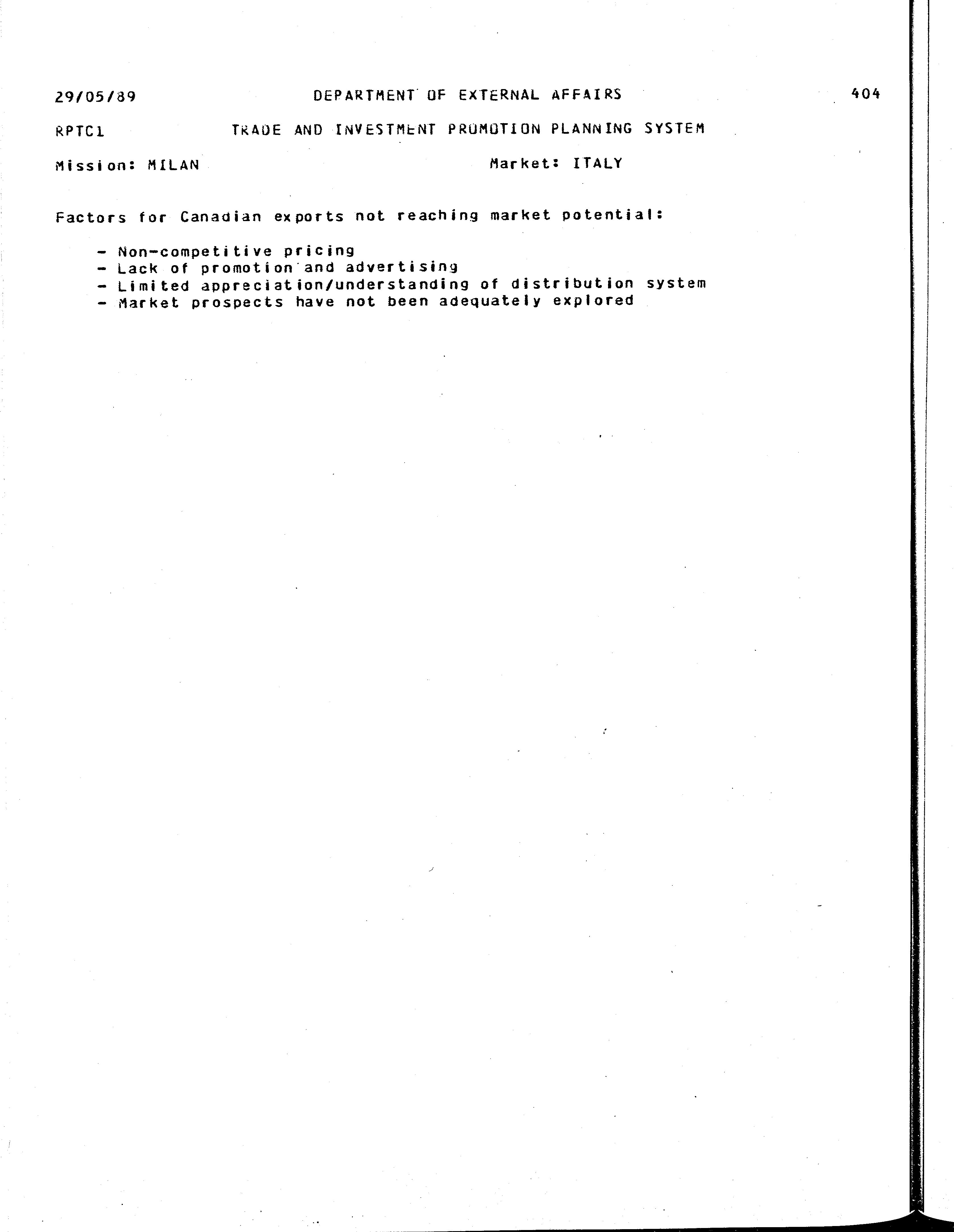 29/05/89 DEPARTMENT OF EXTERNAL AFFAIRS 404

RPTC1 TRADE AND INVESTMENT PROMOTION PLANNING SYSTEM

Mission: MILAN Market: ITALY

Factors for Canadian exports not reaching market potential:

- Non-competitive pricing
- Lack of promotion and advertising
- Limited appreciation/understanding of distribution system
- Market prospects have not been adequately explored